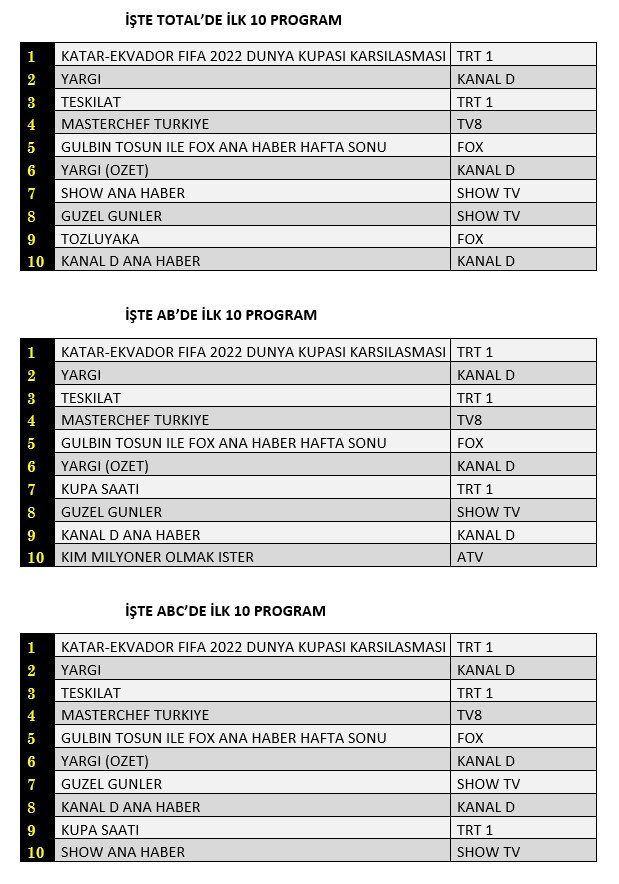 İŞTE TOTAL'DE İLK 10 PROGRAM

| | | |
|---|---|---|
| 1 | KATAR-EKVADOR FIFA 2022 DUNYA KUPASI KARSILASMASI | TRT 1 |
| 2 | YARGI | KANAL D |
| 3 | TESKILAT | TRT 1 |
| 4 | MASTERCHEF TURKIYE | TV8 |
| 5 | GULBIN TOSUN ILE FOX ANA HABER HAFTA SONU | FOX |
| 6 | YARGI (OZET) | KANAL D |
| 7 | SHOW ANA HABER | SHOW TV |
| 8 | GUZEL GUNLER | SHOW TV |
| 9 | TOZLUYAKA | FOX |
| 10 | KANAL D ANA HABER | KANAL D |

İŞTE AB'DE İLK 10 PROGRAM

| | | |
|---|---|---|
| 1 | KATAR-EKVADOR FIFA 2022 DUNYA KUPASI KARSILASMASI | TRT 1 |
| 2 | YARGI | KANAL D |
| 3 | TESKILAT | TRT 1 |
| 4 | MASTERCHEF TURKIYE | TV8 |
| 5 | GULBIN TOSUN ILE FOX ANA HABER HAFTA SONU | FOX |
| 6 | YARGI (OZET) | KANAL D |
| 7 | KUPA SAATI | TRT 1 |
| 8 | GUZEL GUNLER | SHOW TV |
| 9 | KANAL D ANA HABER | KANAL D |
| 10 | KIM MILYONER OLMAK ISTER | ATV |

İŞTE ABC'DE İLK 10 PROGRAM

| | | |
|---|---|---|
| 1 | KATAR-EKVADOR FIFA 2022 DUNYA KUPASI KARSILASMASI | TRT 1 |
| 2 | YARGI | KANAL D |
| 3 | TESKILAT | TRT 1 |
| 4 | MASTERCHEF TURKIYE | TV8 |
| 5 | GULBIN TOSUN ILE FOX ANA HABER HAFTA SONU | FOX |
| 6 | YARGI (OZET) | KANAL D |
| 7 | GUZEL GUNLER | SHOW TV |
| 8 | KANAL D ANA HABER | KANAL D |
| 9 | KUPA SAATI | TRT 1 |
| 10 | SHOW ANA HABER | SHOW TV |